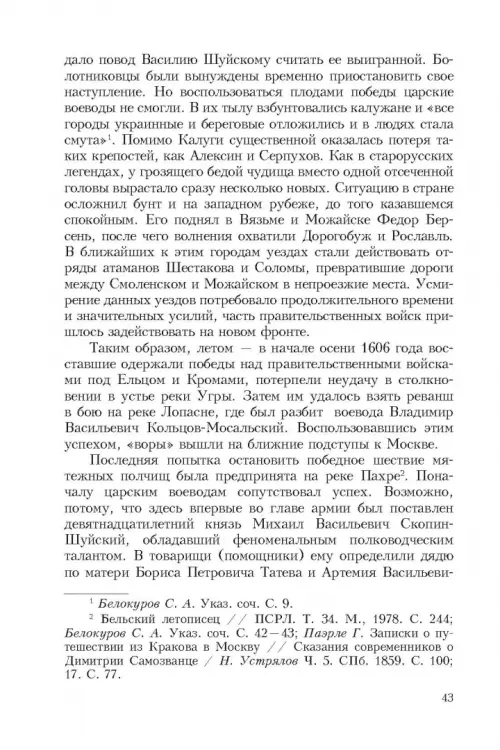 дало повод Василию Шуйскому считать ее выигранной. Болотниковцы были вынуждены временно приостановить свое наступление. Но воспользоваться плодами победы царские воеводы не смогли. В их тылу взбунтовались калужане и «все городы украинные и береговые отложились и в людях стала смута»$^1$. Помимо Калуги существенной оказалась потеря таких крепостей, как Алексин и Серпухов. Как в старорусских легендах, у грозящего бедой чудища вместо одной отсеченной головы вырастало сразу несколько новых. Ситуацию в стране осложнил бунт и на западном рубеже, до того казавшемся спокойным. Его поднял в Вязьме и Можайске Федор Берсень, после чего волнения охватили Дорогобуж и Рославль. В ближайших к этим городам уездах стали действовать отряды атаманов Шестакова и Соломы, превратившие дороги между Смоленском и Можайском в непроезжие места. Усмирение данных уездов потребовало продолжительного времени и значительных усилий, часть правительственных войск пришлось задействовать на новом фронте.

Таким образом, летом — в начале осени 1606 года восставшие одержали победы над правительственными войсками под Ельцом и Кромами, потерпели неудачу в столкновении в устье реки Угры. Затем им удалось взять реванш в бою на реке Лопасне, где был разбит воевода Владимир Васильевич Кольцов-Мосальский. Воспользовавшись этим успехом, «воры» вышли на ближние подступы к Москве.

Последняя попытка остановить победное шествие мятежных полчищ была предпринята на реке Пахре$^2$. Поначалу царским воеводам сопутствовал успех. Возможно, потому, что здесь впервые во главе армии был поставлен девятнадцатилетний князь Михаил Васильевич Скопин-Шуйский, обладавший феноменальным полководческим талантом. В товарищи (помощники) ему определили дядю по матери Бориса Петровича Татева и Артемия Васильеви-

$^1$ Белокуров С. А. Указ. соч. С. 9.

$^2$ Бельский летописец // ПСРЛ. Т. 34. М., 1978. С. 244; Белокуров С. А. Указ. соч. С. 42—43; Паэрле Г. Записки о путешествии из Кракова в Москву // Сказания современников о Димитрии Самозванце / Н. Устрялов Ч. 5. СПб. 1859. С. 100; 17. С. 77.

43